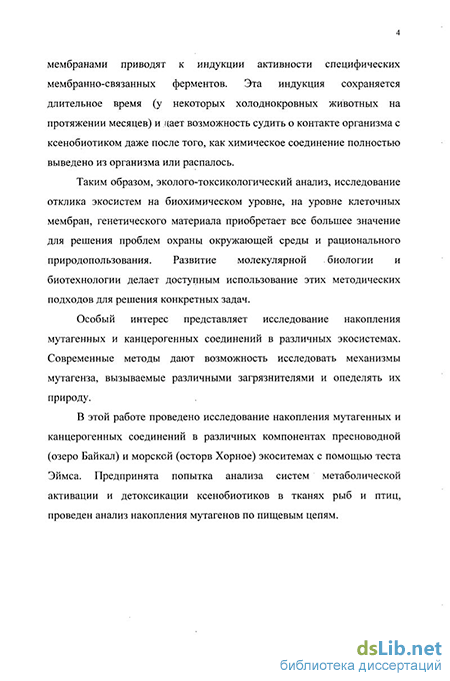 4

мембранами приводят к индукции активности специфических мембранно-связанных ферментов. Эта индукция сохраняется длительное время (у некоторых холоднокровных животных на протяжении месяцев) и дает возможность судить о контакте организма с ксенобиотиком даже после того, как химическое соединение полностью выведено из организма или распалось.

Таким образом, эколого-токсикологический анализ, исследование отклика экосистем на биохимическом уровне, на уровне клеточных мембран, генетического материала приобретает все большее значение для решения проблем охраны окружающей среды и рационального природопользования. Развитие молекулярной биологии и биотехнологии делает доступным использование этих методических подходов для решения конкретных задач.

Особый интерес представляет исследование накопления мутагенных и канцерогенных соединений в различных экосистемах. Современные методы дают возможность исследовать механизмы мутагенза, вызываемые различными загрязнителями и опеделять их природу.

В этой работе проведено исследование накопления мутагенных и канцерогенных соединений в различных компонентах пресноводной (озеро Байкал) и морской (осторв Хорное) экоситемах с помощью теста Эймса. Предпринята попытка анализа систем метаболической активации и детоксикации ксенобиотиков в тканях рыб и птиц, проведен анализ накопления мутагенов по пищевым цепям.

dsLib.net
библиотека диссертаций